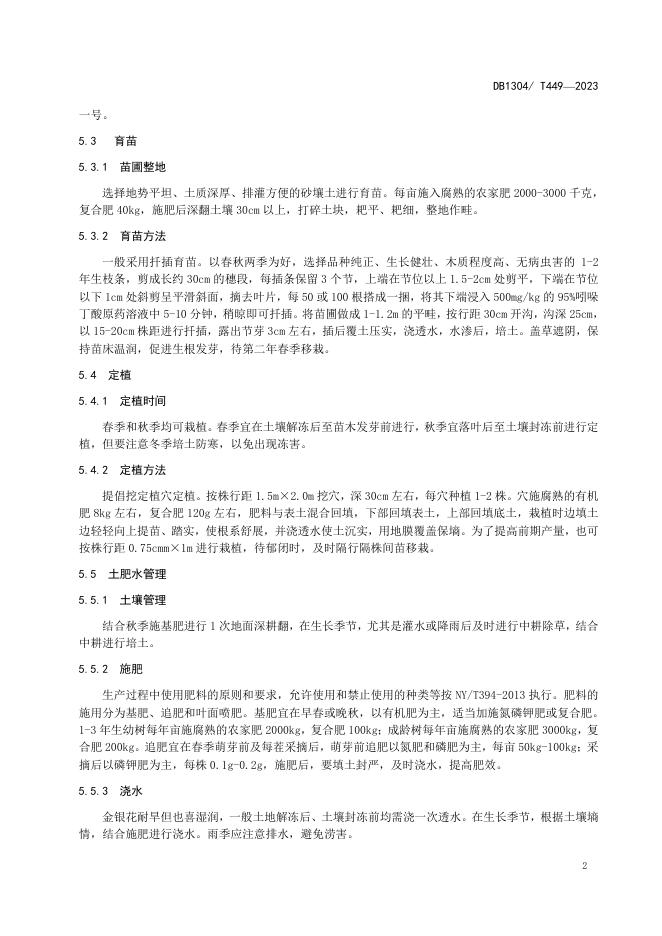 DB1304/ T449—2023

一号。

5.3 育苗

5.3.1 苗圃整地

选择地势平坦、土质深厚、排灌方便的砂壤土进行育苗。每亩施入腐熟的农家肥 2000-3000 千克，复合肥 40kg，施肥后深翻土壤 30cm 以上，打碎土块，耙平、耙细，整地作畦。

5.3.2 育苗方法

一般采用扦插育苗。以春秋两季为好，选择品种纯正、生长健壮、木质程度高、无病虫害的 1-2 年生枝条，剪成长约 30cm 的穗段，每插条保留 3 个节，上端在节位以上 1.5-2cm 处剪平，下端在节位以下 1cm 处斜剪呈平滑斜面，摘去叶片，每 50 或 100 根搭成一捆，将其下端浸入 500mg/kg 的 95%吲哚丁酸原药溶液中 5-10 分钟，稍晾即可扦插。将苗圃做成 1-1.2m 的平畦，按行距 30cm 开沟，沟深 25cm，以 15-20cm 株距进行扦插，露出节芽 3cm 左右，插后覆土压实，浇透水，水渗后，培土。盖草遮阴，保持苗床温润，促进生根发芽，待第二年春季移栽。

5.4 定植

5.4.1 定植时间

春季和秋季均可栽植。春季宜在土壤解冻后至苗木发芽前进行，秋季宜落叶后至土壤封冻前进行定植，但要注意冬季培土防寒，以免出现冻害。

5.4.2 定植方法

提倡挖定植穴定植。按株行距 1.5m×2.0m 挖穴，深 30cm 左右，每穴种植 1-2 株。穴施腐熟的有机肥 8kg 左右，复合肥 120g 左右，肥料与表土混合回填，下部回填表土，上部回填底土，栽植时边填土边轻轻向上提苗、踏实，使根系舒展，并浇透水使土沉实，用地膜覆盖保墒。为了提高前期产量，也可按株行距 0.75cmm×1m 进行栽植，待郁闭时，及时隔行隔株间苗移栽。

5.5 土肥水管理

5.5.1 土壤管理

结合秋季施基肥进行 1 次地面深耕翻，在生长季节，尤其是灌水或降雨后及时进行中耕除草，结合中耕进行培土。

5.5.2 施肥

生产过程中使用肥料的原则和要求，允许使用和禁止使用的种类等按 NY/T394-2013 执行。肥料的施用分为基肥、追肥和叶面喷肥。基肥宜在早春或晚秋，以有机肥为主，适当加施氮磷钾肥或复合肥。1-3 年生幼树每年亩施腐熟的农家肥 2000kg，复合肥 100kg；成龄树每年亩施腐熟的农家肥 3000kg，复合肥 200kg。追肥宜在春季萌芽前及每茬采摘后，萌芽前追肥以氮肥和磷肥为主，每亩 50kg-100kg；采摘后以磷钾肥为主，每株 0.1g-0.2g，施肥后，要填土封严，及时浇水，提高肥效。

5.5.3 浇水

金银花耐旱但也喜湿润，一般土地解冻后、土壤封冻前均需浇一次透水。在生长季节，根据土壤墒情，结合施肥进行浇水。雨季应注意排水，避免涝害。

2